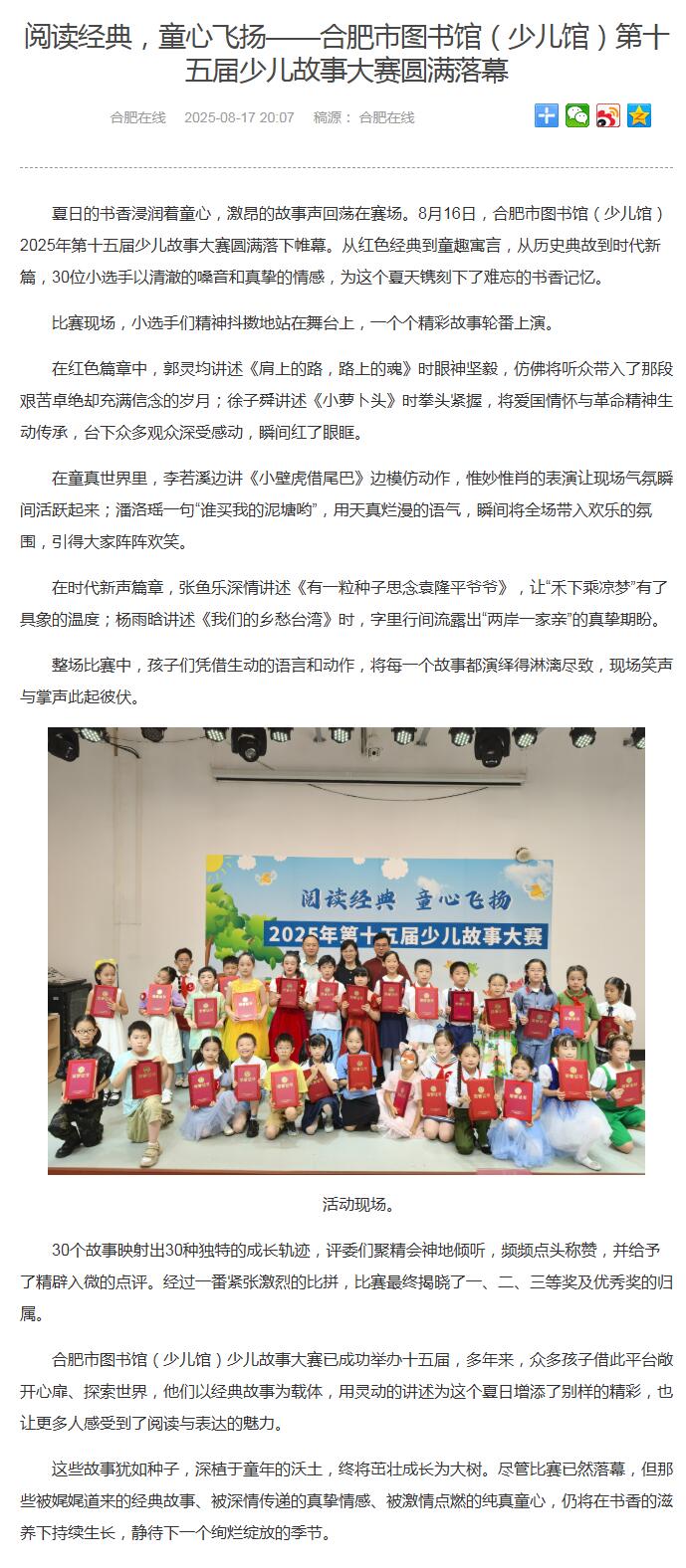 阅读经典，童心飞扬——合肥市图书馆（少儿馆）第十五届少儿故事大赛圆满落幕

合肥在线　2025-08-17 20:07　稿源： 合肥在线

夏日的书香浸润着童心，激昂的故事声回荡在赛场。8月16日，合肥市图书馆（少儿馆）2025年第十五届少儿故事大赛圆满落下帷幕。从红色经典到童趣寓言，从历史典故到时代新篇，30位小选手以清澈的嗓音和真挚的情感，为这个夏天镌刻下了难忘的书香记忆。

比赛现场，小选手们精神抖擞地站在舞台上，一个个精彩故事轮番上演。

在红色篇章中，郭灵均讲述《肩上的路，路上的魂》时眼神坚毅，仿佛将听众带入了那段艰苦卓绝却充满信念的岁月；徐子舜讲述《小萝卜头》时拳头紧握，将爱国情怀与革命精神生动传承，台下众多观众深受感动，瞬间红了眼眶。

在童真世界里，李若溪边讲《小壁虎借尾巴》边模仿动作，惟妙惟肖的表演让现场气氛瞬间活跃起来；潘洛瑶一句“谁买我的泥塘哟”，用天真烂漫的语气，瞬间将全场带入欢乐的氛围，引得大家阵阵欢笑。

在时代新声篇章，张鱼乐深情讲述《有一粒种子思念袁隆平爷爷》，让“禾下乘凉梦”有了具象的温度；杨雨晗讲述《我们的乡愁台湾》时，字里行间流露出“两岸一家亲”的真挚期盼。

整场比赛中，孩子们凭借生动的语言和动作，将每一个故事都演绎得淋漓尽致，现场笑声与掌声此起彼伏。

阅读经典　童心飞扬
2025年第十五届少儿故事大赛

活动现场。

30个故事映射出30种独特的成长轨迹，评委们聚精会神地倾听，频频点头称赞，并给予了精辟入微的点评。经过一番紧张激烈的比拼，比赛最终揭晓了一、二、三等奖及优秀奖的归属。

合肥市图书馆（少儿馆）少儿故事大赛已成功举办十五届，多年来，众多孩子借此平台敞开心扉、探索世界，他们以经典故事为载体，用灵动的讲述为这个夏日增添了别样的精彩，也让更多人感受到了阅读与表达的魅力。

这些故事犹如种子，深植于童年的沃土，终将茁壮成长为大树。尽管比赛已然落幕，但那些被娓娓道来的经典故事、被深情传递的真挚情感、被激情点燃的纯真童心，仍将在书香的滋养下持续生长，静待下一个绚烂绽放的季节。